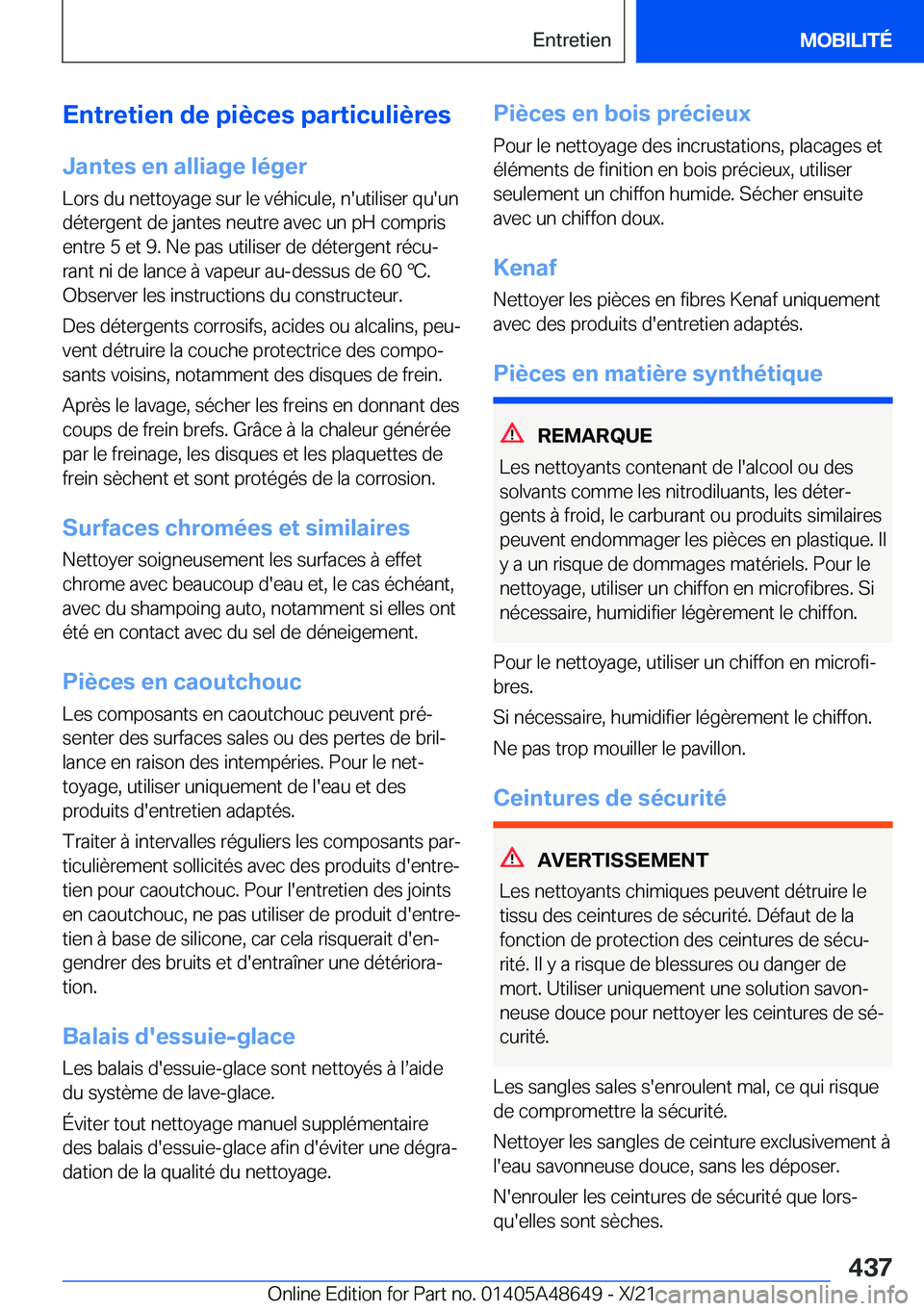 Entretien
MOBILITÉ

Entretien de pièces particulières

Jantes en alliage léger

Lors du nettoyage sur le véhicule, n'utiliser qu'un détergent de jantes neutre avec un pH compris entre 5 et 9. Ne pas utiliser de détergent récurant ni de lance à vapeur au-dessus de 60 ℃. Observer les instructions du constructeur.

Des détergents corrosifs, acides ou alcalins, peuvent détruire la couche protectrice des composants voisins, notamment des disques de frein.

Après le lavage, sécher les freins en donnant des coups de frein brefs. Grâce à la chaleur générée par le freinage, les disques et les plaquettes de frein sèchent et sont protégés de la corrosion.

Surfaces chromées et similaires

Nettoyer soigneusement les surfaces à effet chrome avec beaucoup d'eau et, le cas échéant, avec du shampoing auto, notamment si elles ont été en contact avec du sel de déneigement.

Pièces en caoutchouc

Les composants en caoutchouc peuvent présenter des surfaces sales ou des pertes de brillance en raison des intempéries. Pour le nettoyage, utiliser uniquement de l'eau et des produits d'entretien adaptés.

Traiter à intervalles réguliers les composants particulièrement sollicités avec des produits d'entretien pour caoutchouc. Pour l'entretien des joints en caoutchouc, ne pas utiliser de produit d'entretien à base de silicone, car cela risquerait d'engendrer des bruits et d'entraîner une détérioration.

Balais d'essuie-glace

Les balais d'essuie-glace sont nettoyés à l'aide du système de lave-glace.

Éviter tout nettoyage manuel supplémentaire des balais d'essuie-glace afin d'éviter une dégradation de la qualité du nettoyage.

Pièces en bois précieux

Pour le nettoyage des incrustations, placages et éléments de finition en bois précieux, utiliser seulement un chiffon humide. Sécher ensuite avec un chiffon doux.

Kenaf

Nettoyer les pièces en fibres Kenaf uniquement avec des produits d'entretien adaptés.

Pièces en matière synthétique

REMARQUE

Les nettoyants contenant de l'alcool ou des solvants comme les nitrodiluants, les détergents à froid, le carburant ou produits similaires peuvent endommager les pièces en plastique. Il y a un risque de dommages matériels. Pour le nettoyage, utiliser un chiffon en microfibres. Si nécessaire, humidifier légèrement le chiffon.

Pour le nettoyage, utiliser un chiffon en microfibres.

Si nécessaire, humidifier légèrement le chiffon.

Ne pas trop mouiller le pavillon.

Ceintures de sécurité

AVERTISSEMENT

Les nettoyants chimiques peuvent détruire le tissu des ceintures de sécurité. Défaut de la fonction de protection des ceintures de sécurité. Il y a risque de blessures ou danger de mort. Utiliser uniquement une solution savonneuse douce pour nettoyer les ceintures de sécurité.

Les sangles sales s'enroulent mal, ce qui risque de compromettre la sécurité.

Nettoyer les sangles de ceinture exclusivement à l'eau savonneuse douce, sans les déposer.

N'enrouler les ceintures de sécurité que lorsqu'elles sont sèches.

437

Online Edition for Part no. 01405A48649 - X/21 carmanualsonline.info